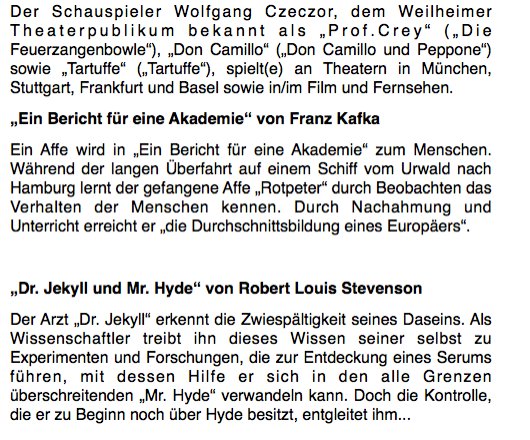 Der Schauspieler Wolfgang Czeczor, dem Weilheimer Theaterpublikum bekannt als „Prof.Crey“ („Die Feuerzangenbowle“), „Don Camillo“ („Don Camillo und Peppone“) sowie „Tartuffe“ („Tartuffe“), spielt(e) an Theatern in München, Stuttgart, Frankfurt und Basel sowie in/im Film und Fernsehen.

„Ein Bericht für eine Akademie“ von Franz Kafka

Ein Affe wird in „Ein Bericht für eine Akademie“ zum Menschen. Während der langen Überfahrt auf einem Schiff vom Urwald nach Hamburg lernt der gefangene Affe „Rotpeter“ durch Beobachten das Verhalten der Menschen kennen. Durch Nachahmung und Unterricht erreicht er „die Durchschnittsbildung eines Europäers“.

„Dr. Jekyll und Mr. Hyde“ von Robert Louis Stevenson

Der Arzt „Dr. Jekyll“ erkennt die Zwiespältigkeit seines Daseins. Als Wissenschaftler treibt ihn dieses Wissen seiner selbst zu Experimenten und Forschungen, die zur Entdeckung eines Serums führen, mit dessen Hilfe er sich in den alle Grenzen überschreitenden „Mr. Hyde“ verwandeln kann. Doch die Kontrolle, die er zu Beginn noch über Hyde besitzt, entgleitet ihm...